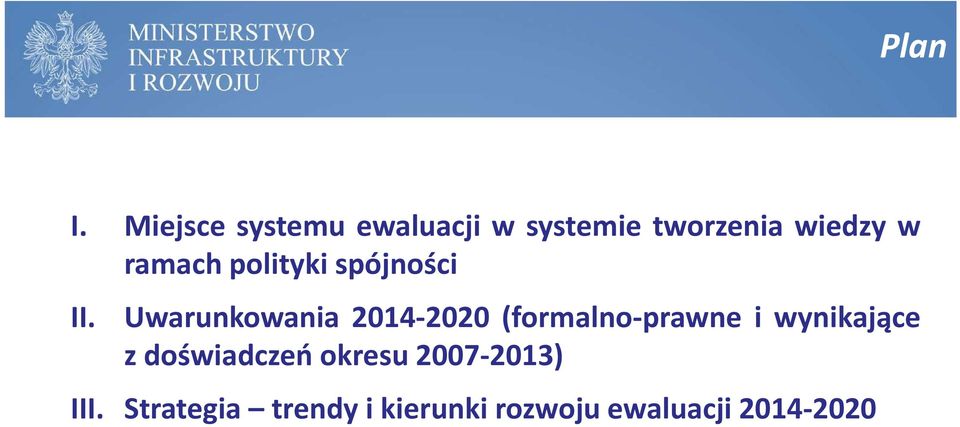 MINISTERSTWO
INFRASTRUKTURY
I ROZWOJU

Plan

I. Miejsce systemu ewaluacji w systemie tworzenia wiedzy w ramach polityki spójności

II. Uwarunkowania 2014-2020 (formalno-prawne i wynikające z doświadczeń okresu 2007-2013)

III. Strategia – trendy i kierunki rozwoju ewaluacji 2014-2020